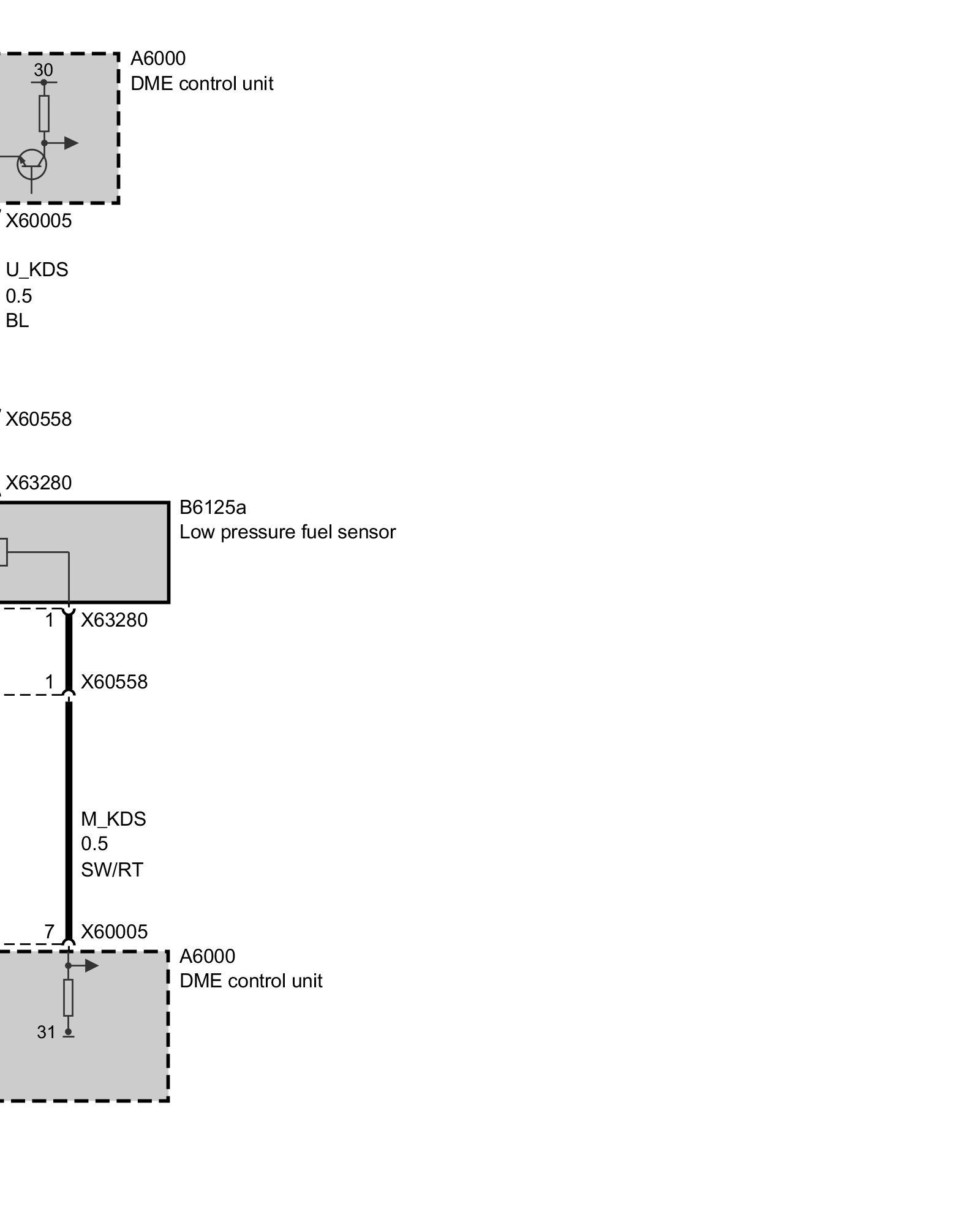 30

A6000
DME control unit

X60005

U_KDS
0.5
BL

X60558

X63280

B6125a
Low pressure fuel sensor

1 X63280

1 X60558

M_KDS
0.5
SW/RT

7 X60005

A6000
DME control unit

31